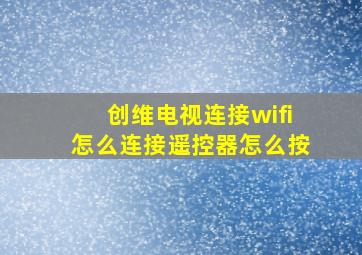 创维电视连接wifi
怎么连接遥控器怎么按